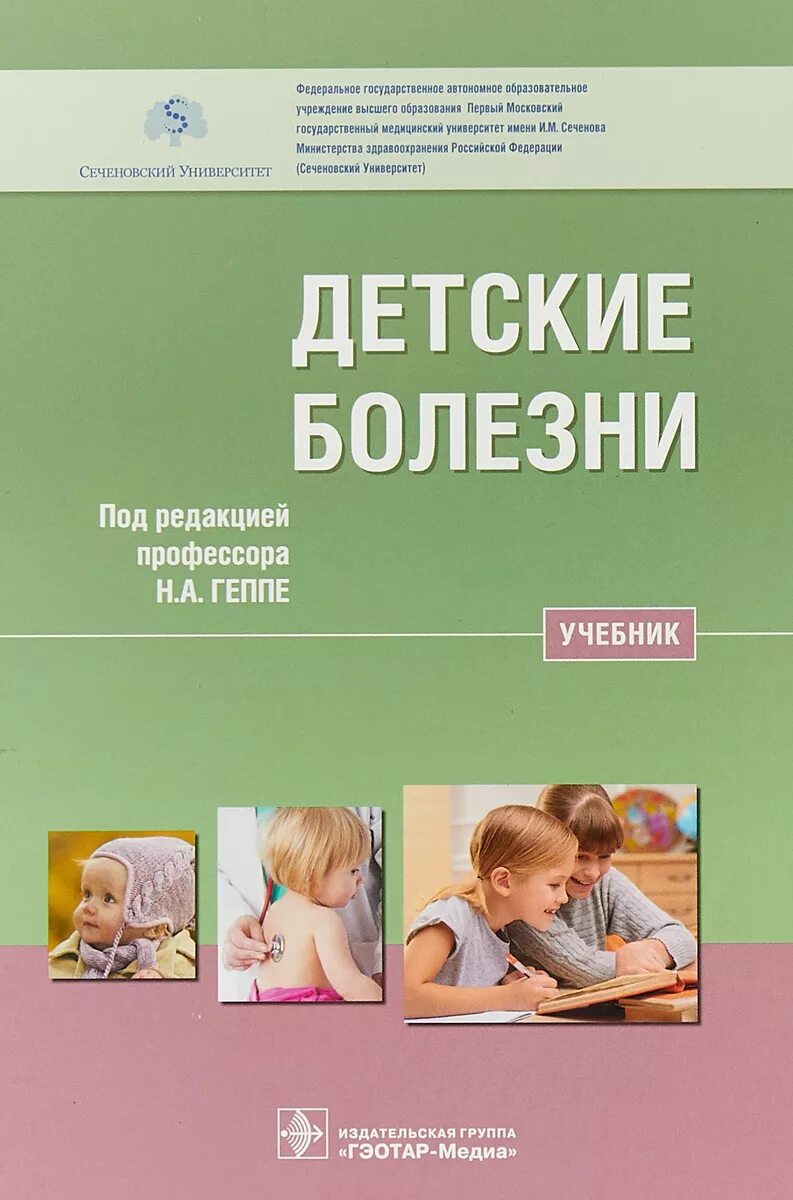 Сеченовский Университет

Федеральное государственное автономное образовательное учреждение высшего образования Первый Московский государственный медицинский университет имени И.М. Сеченова Министерства здравоохранения Российской Федерации (Сеченовский Университет)

ДЕТСКИЕ БОЛЕЗНИ

Под редакцией профессора Н.А. ГЕППЕ

УЧЕБНИК

ИЗДАТЕЛЬСКАЯ ГРУППА «ГЭОТАР-Медиа»